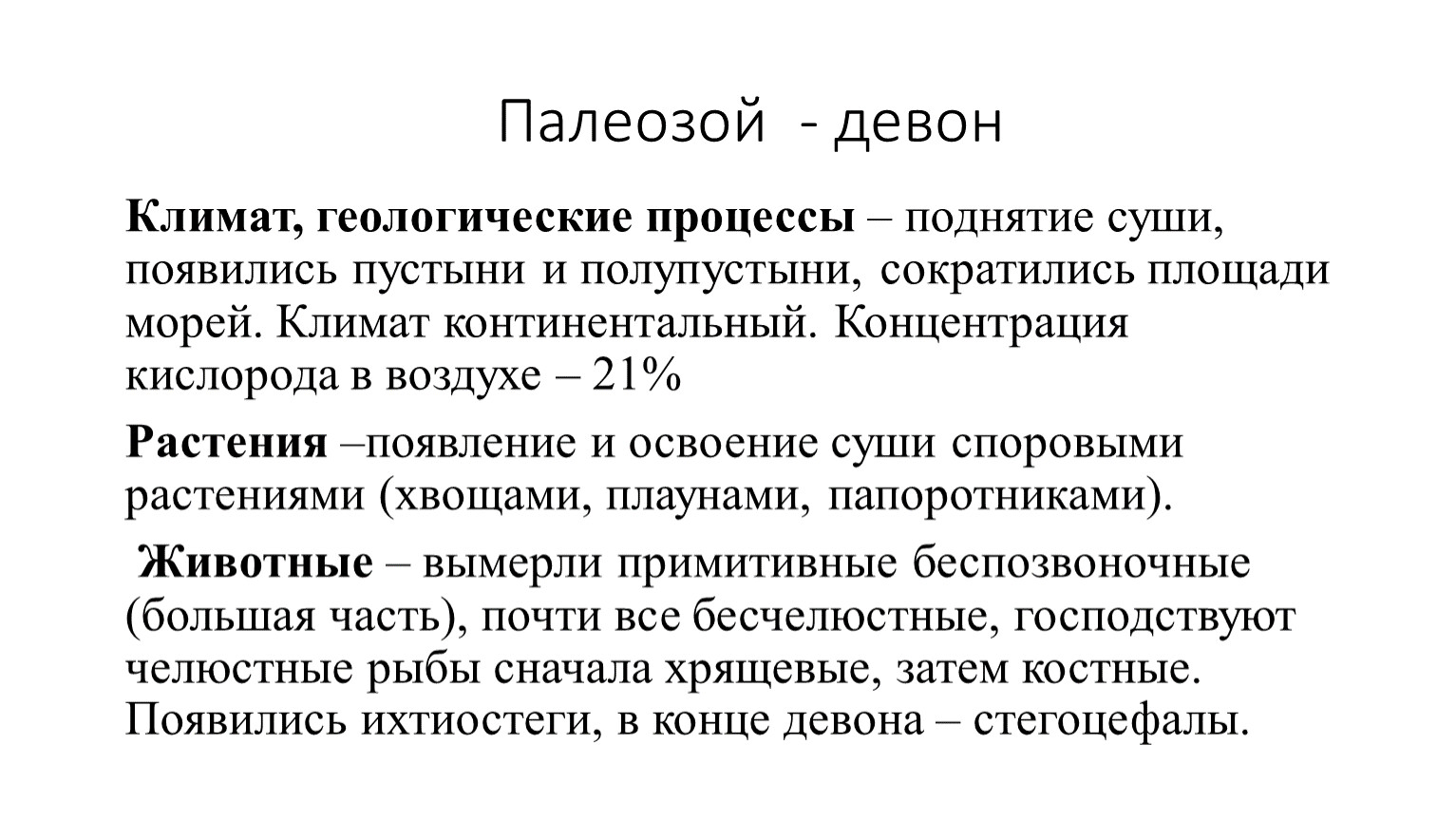 Палеозой - девон

Климат, геологические процессы – поднятие суши, появились пустыни и полупустыни, сократились площади морей. Климат континентальный. Концентрация кислорода в воздухе – 21%

Растения –появление и освоение суши споровыми растениями (хвощами, плаунами, папоротниками).

Животные – вымерли примитивные беспозвоночные (большая часть), почти все бесчелюстные, господствуют челюстные рыбы сначала хрящевые, затем костные. Появились ихтиостеги, в конце девона – стегоцефалы.